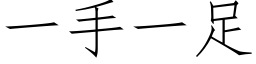 一手一足